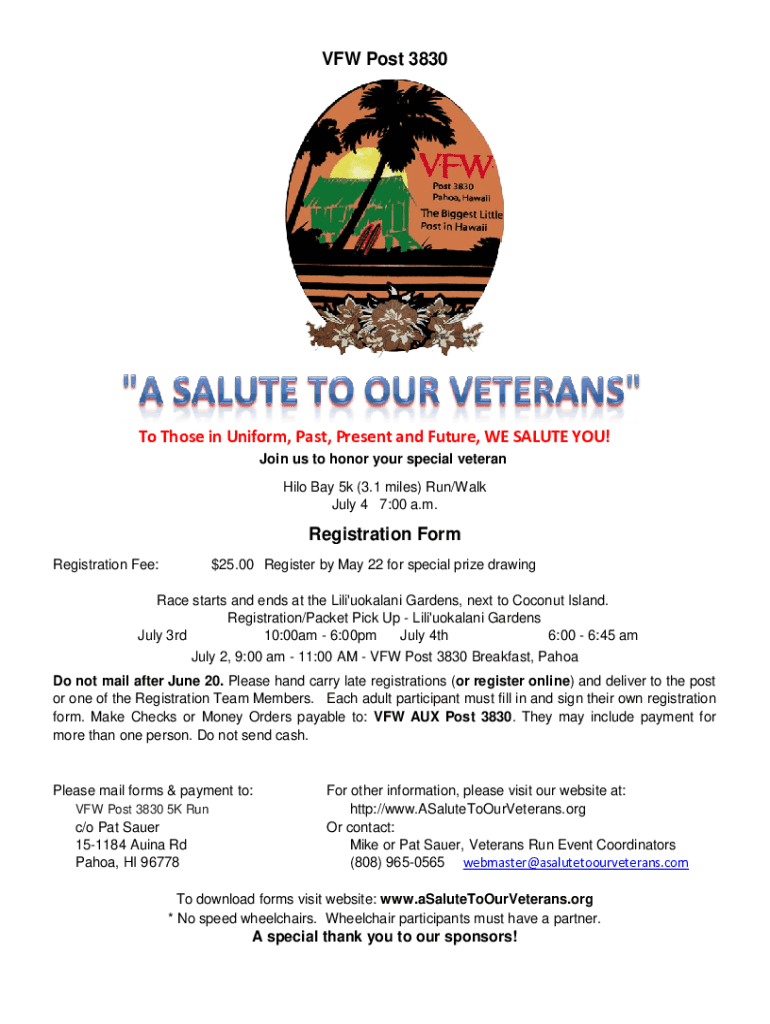 VFW Post 3830

VFW
Post 3830
Pahoa, Hawaii
The Biggest Little Post in Hawaii

"A SALUTE TO OUR VETERANS"

To Those in Uniform, Past, Present and Future, WE SALUTE YOU!
Join us to honor your special veteran

Hilo Bay 5k (3.1 miles) Run/Walk
July 4 7:00 a.m.

Registration Form

Registration Fee: $25.00 Register by May 22 for special prize drawing

Race starts and ends at the Lili'uokalani Gardens, next to Coconut Island.
Registration/Packet Pick Up - Lili'uokalani Gardens
July 3rd 10:00am - 6:00pm July 4th 6:00 - 6:45 am
July 2, 9:00 am - 11:00 AM - VFW Post 3830 Breakfast, Pahoa

Do not mail after June 20. Please hand carry late registrations (or register online) and deliver to the post or one of the Registration Team Members. Each adult participant must fill in and sign their own registration form. Make Checks or Money Orders payable to: VFW AUX Post 3830. They may include payment for more than one person. Do not send cash.

Please mail forms & payment to:
VFW Post 3830 5K Run
c/o Pat Sauer
15-1184 Auina Rd
Pahoa, HI 96778

For other information, please visit our website at:
http://www.ASaluteToOurVeterans.org
Or contact:
Mike or Pat Sauer, Veterans Run Event Coordinators
(808) 965-0565 webmaster@asalutetoourveterans.com

To download forms visit website: www.aSaluteToOurVeterans.org
* No speed wheelchairs. Wheelchair participants must have a partner.
A special thank you to our sponsors!